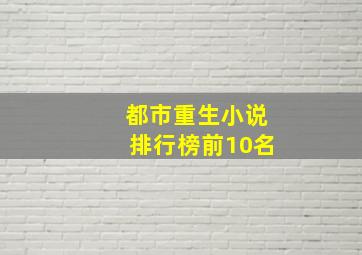 都市重生小说
排行榜前10名